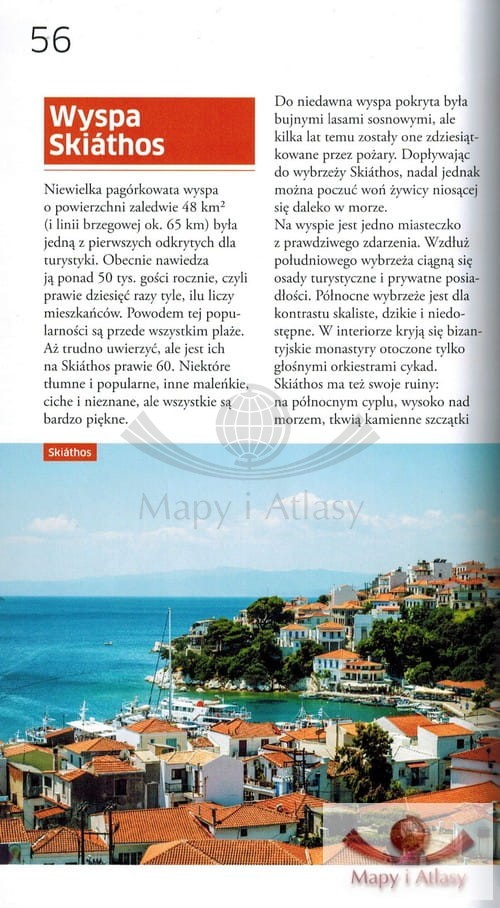 56

Wyspa Skiáthos

Niewielka pagórkowata wyspa o powierzchni zaledwie 48 km² (i linii brzegowej ok. 65 km) była jedną z pierwszych odkrytych dla turystyki. Obecnie nawiedza ją ponad 50 tys. gości rocznie, czyli prawie dziesięć razy tyle, ilu liczy mieszkańców. Powodem tej popularności są przede wszystkim plaże. Aż trudno uwierzyć, ale jest ich na Skiáthos prawie 60. Niektóre tłumne i popularne, inne maleńkie, ciche i nieznane, ale wszystkie są bardzo piękne.

Do niedawna wyspa pokryta była bujnymi lasami sosnowymi, ale kilka lat temu zostały one zdziesiątkowane przez pożary. Dopływając do wybrzeży Skiáthos, nadal jednak można poczuć woń żywicy niosącej się daleko w morze.
Na wyspie jest jedno miasteczko z prawdziwego zdarzenia. Wzdłuż południowego wybrzeża ciągną się osady turystyczne i prywatne posiadłości. Północne wybrzeże jest dla kontrastu skaliste, dzikie i niedostępne. W interiorze kryją się bizantyjskie monastyry otoczone tylko głośnymi orkiestrami cykad.
Skiáthos ma też swoje ruiny: na północnym cyplu, wysoko nad morzem, tkwią kamienne szczątki

Skiáthos

Mapy i Atlasy

Mapy i Atlasy